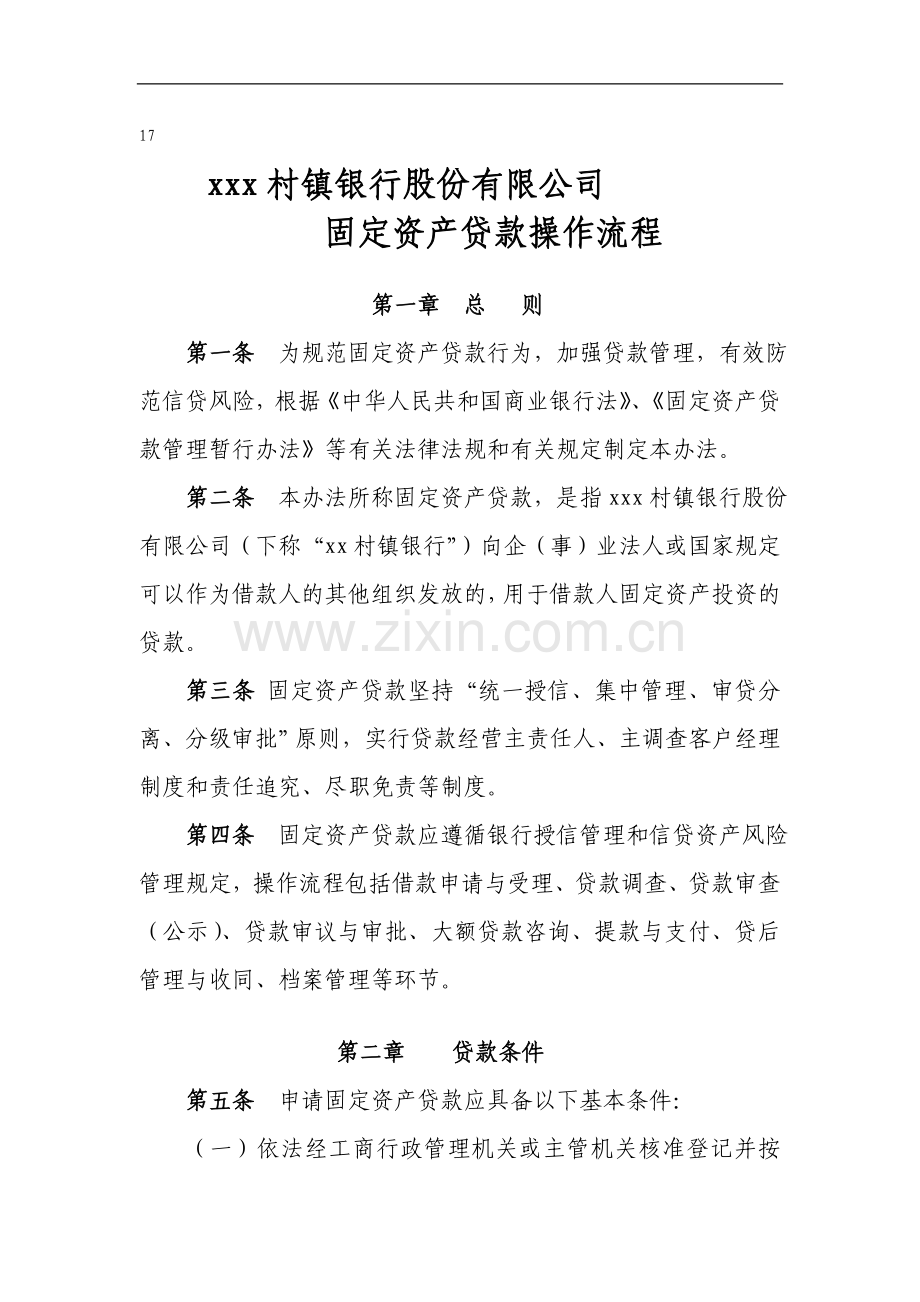 17

xxx村镇银行股份有限公司

固定资产贷款操作流程

第一章 总 则

第一条 为规范固定资产贷款行为，加强贷款管理，有效防范信贷风险，根据《中华人民共和国商业银行法》、《固定资产贷款管理暂行办法》等有关法律法规和有关规定制定本办法。

第二条 本办法所称固定资产贷款，是指xxx村镇银行股份有限公司（下称“xx村镇银行”）向企（事）业法人或国家规定可以作为借款人的其他组织发放的，用于借款人固定资产投资的贷款。

第三条 固定资产贷款坚持“统一授信、集中管理、审贷分离、分级审批”原则，实行贷款经营主责任人、主调查客户经理制度和责任追究、尽职免责等制度。

第四条 固定资产贷款应遵循银行授信管理和信贷资产风险管理规定，操作流程包括借款申请与受理、贷款调查、贷款审查（公示）、贷款审议与审批、大额贷款咨询、提款与支付、贷后管理与收同、档案管理等环节。

第二章 贷款条件

第五条 申请固定资产贷款应具备以下基本条件:

（一）依法经工商行政管理机关或主管机关核准登记并按

www.zixin.com.cn